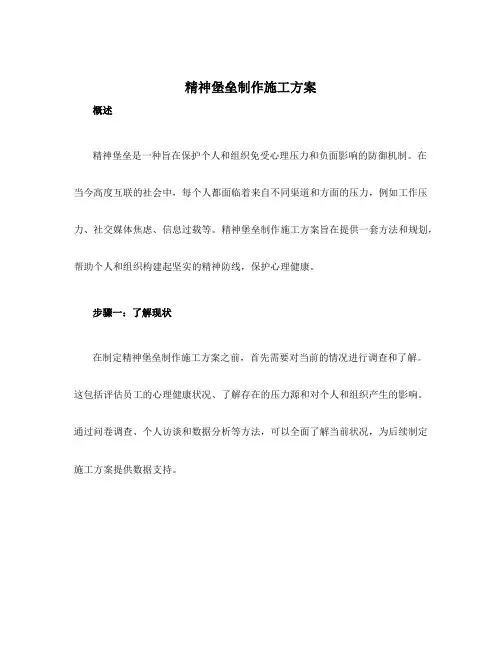 精神堡垒制作施工方案

概述

精神堡垒是一种旨在保护个人和组织免受心理压力和负面影响的防御机制。在当今高度互联的社会中，每个人都面临着来自不同渠道和方面的压力，例如工作压力、社交媒体焦虑、信息过载等。精神堡垒制作施工方案旨在提供一套方法和规划，帮助个人和组织构建起坚实的精神防线，保护心理健康。

步骤一：了解现状

在制定精神堡垒制作施工方案之前，首先需要对当前的情况进行调查和了解。这包括评估员工的心理健康状况、了解存在的压力源和对个人和组织产生的影响。通过问卷调查、个人访谈和数据分析等方法，可以全面了解当前状况，为后续制定施工方案提供数据支持。